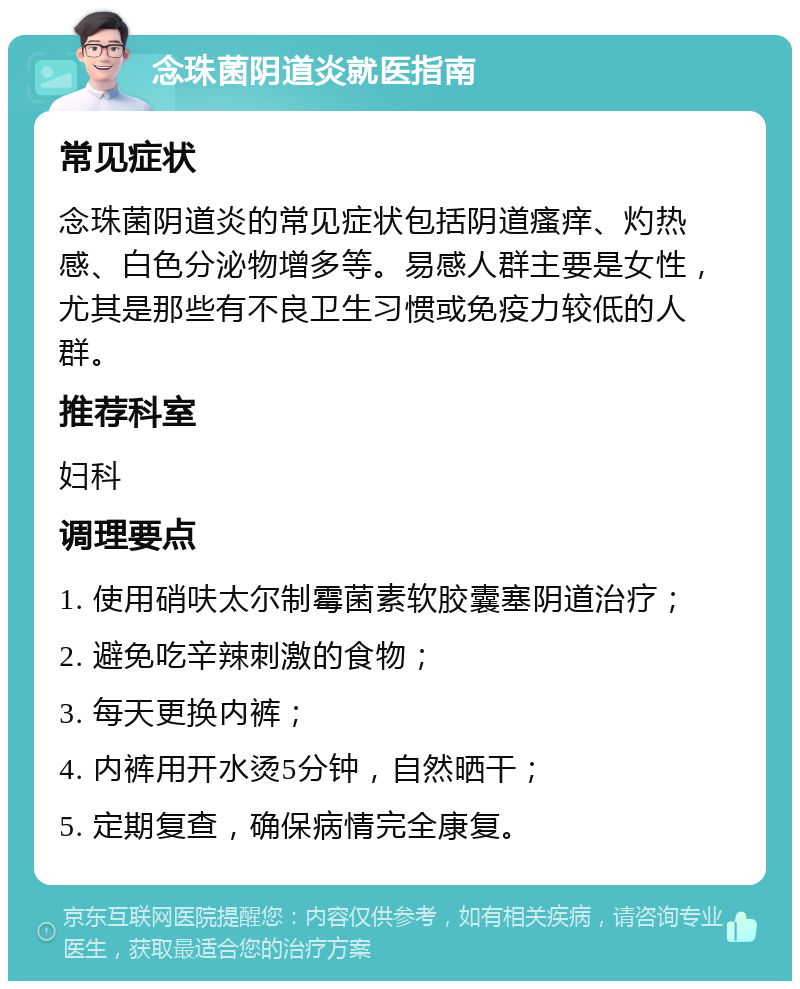 念珠菌阴道炎就医指南

常见症状

念珠菌阴道炎的常见症状包括阴道瘙痒、灼热感、白色分泌物增多等。易感人群主要是女性，尤其是那些有不良卫生习惯或免疫力较低的人群。

推荐科室

妇科

调理要点

1. 使用硝呋太尔制霉菌素软胶囊塞阴道治疗；

2. 避免吃辛辣刺激的食物；

3. 每天更换内裤；

4. 内裤用开水烫5分钟，自然晒干；

5. 定期复查，确保病情完全康复。

京东互联网医院提醒您：内容仅供参考，如有相关疾病，请咨询专业医生，获取最适合您的治疗方案